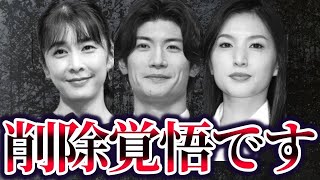 削除覚悟です